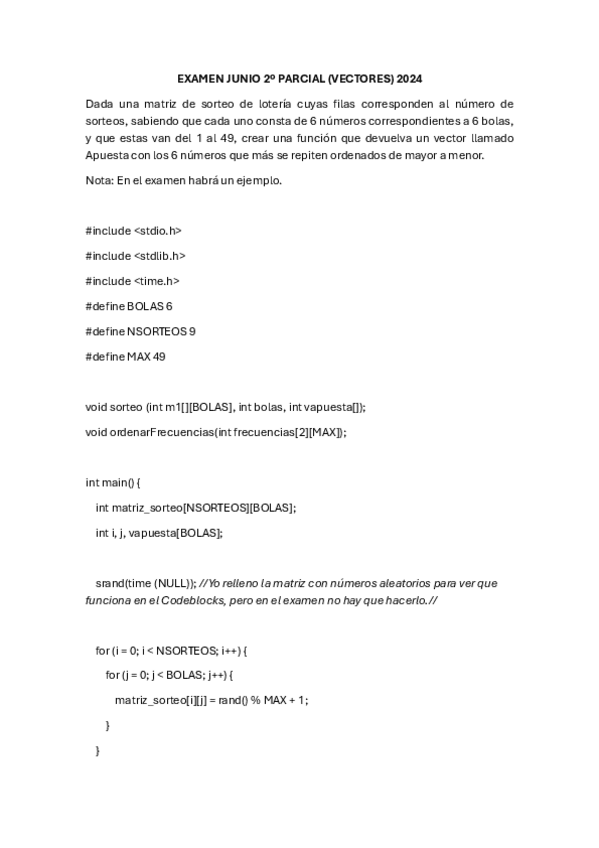 EXAMEN JUNIO 2º PARCIAL (VECTORES) 2024

Dada una matriz de sorteo de lotería cuyas filas corresponden al número de sorteos, sabiendo que cada uno consta de 6 números correspondientes a 6 bolas, y que estas van del 1 al 49, crear una función que devuelva un vector llamado Apuesta con los 6 números que más se repiten ordenados de mayor a menor.

Nota: En el examen habrá un ejemplo.

#include <stdio.h>

#include <stdlib.h>

#include <time.h>

#define BOLAS 6

#define NSORTEOS 9

#define MAX 49

void sorteo (int m1[][BOLAS], int bolas, int vapuesta[]);

void ordenarFrecuencias(int frecuencias[2][MAX]);

int main() {

int matriz_sorteo[NSORTEOS][BOLAS];

int i, j, vapuesta[BOLAS];

srand(time (NULL)); //Yo relleno la matriz con números aleatorios para ver que funciona en el Codeblocks, pero en el examen no hay que hacerlo.//

for (i = 0; i < NSORTEOS; i++) {

for (j = 0; j < BOLAS; j++) {

matriz_sorteo[i][j] = rand() % MAX + 1;

}

}